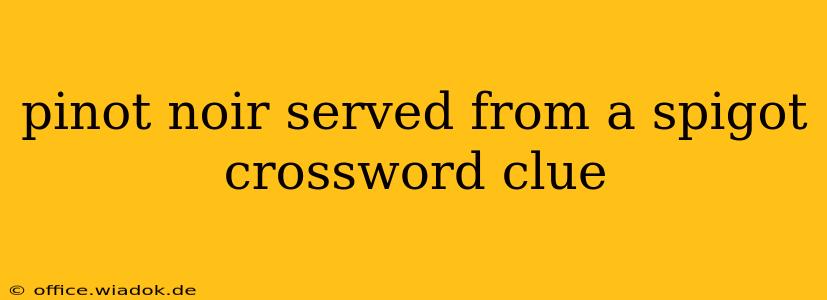 pinot noir served from a spigot crossword clue

© office.wiadok.de